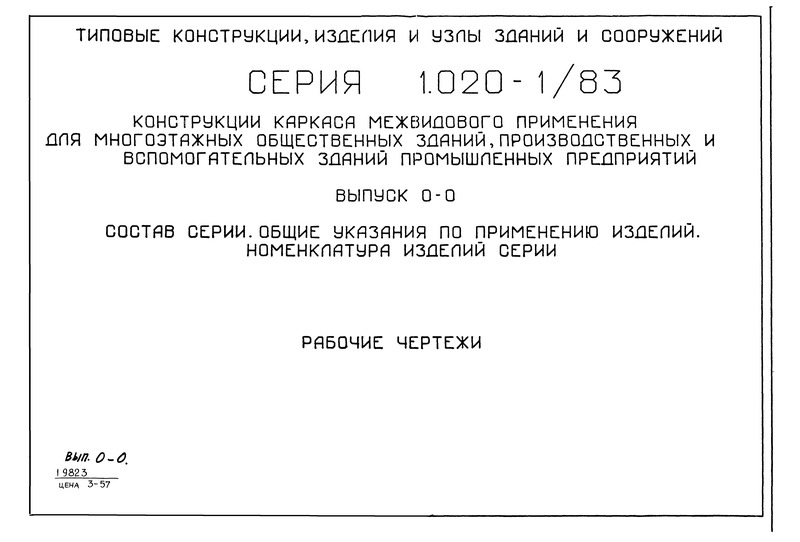 ТИПОВЫЕ КОНСТРУКЦИИ, ИЗДЕЛИЯ И УЗЛЫ ЗДАНИЙ И СООРУЖЕНИЙ

СЕРИЯ 1.020-1/83

КОНСТРУКЦИИ КАРКАСА МЕЖВИДОВОГО ПРИМЕНЕНИЯ ДЛЯ МНОГОЭТАЖНЫХ ОБЩЕСТВЕННЫХ ЗДАНИЙ, ПРОИЗВОДСТВЕННЫХ И ВСПОМОГАТЕЛЬНЫХ ЗДАНИЙ ПРОМЫШЛЕННЫХ ПРЕДПРИЯТИЙ

ВЫПУСК 0-0

СОСТАВ СЕРИИ. ОБЩИЕ УКАЗАНИЯ ПО ПРИМЕНЕНИЮ ИЗДЕЛИЙ. НОМЕНКЛАТУРА ИЗДЕЛИЙ СЕРИИ

РАБОЧИЕ ЧЕРТЕЖИ

Вып. 0-0.
19823
ЦЕНА 3-57